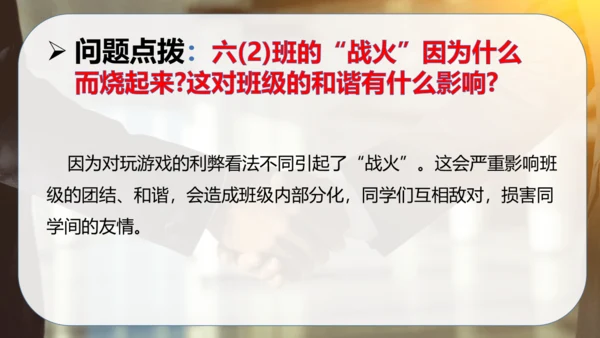 ➢ 问题点拨：六(2)班的“战火”因为什么而烧起来?这对班级的和谐有什么影响?

因为对玩游戏的利弊看法不同引起了“战火”。这会严重影响班级的团结、和谐，会造成班级内部分化，同学们互相敌对，损害同学间的友情。